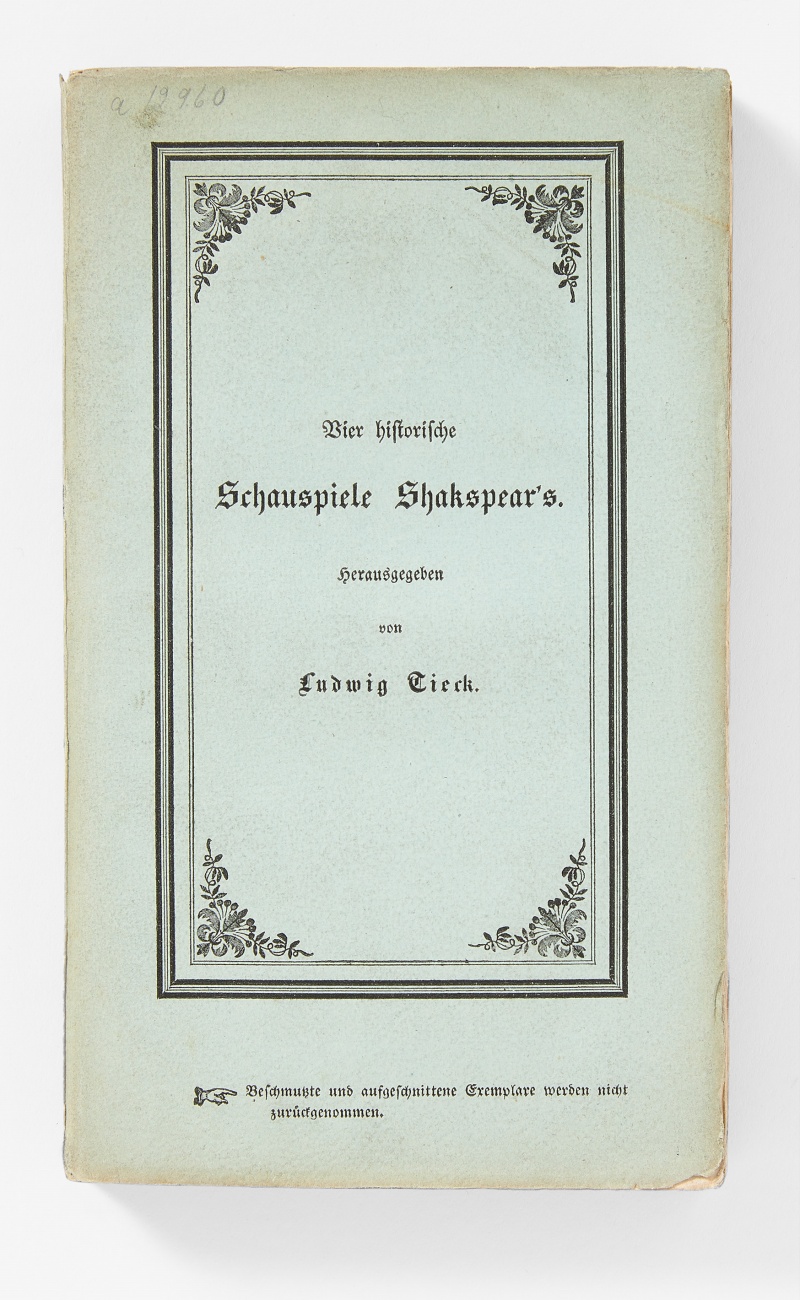 a 19960

Vier historische

Schauspiele Shakspear's.

Herausgegeben

von

Ludwig Tieck.

Beschmutzte und aufgeschnittene Exemplare werden nicht zurückgenommen.